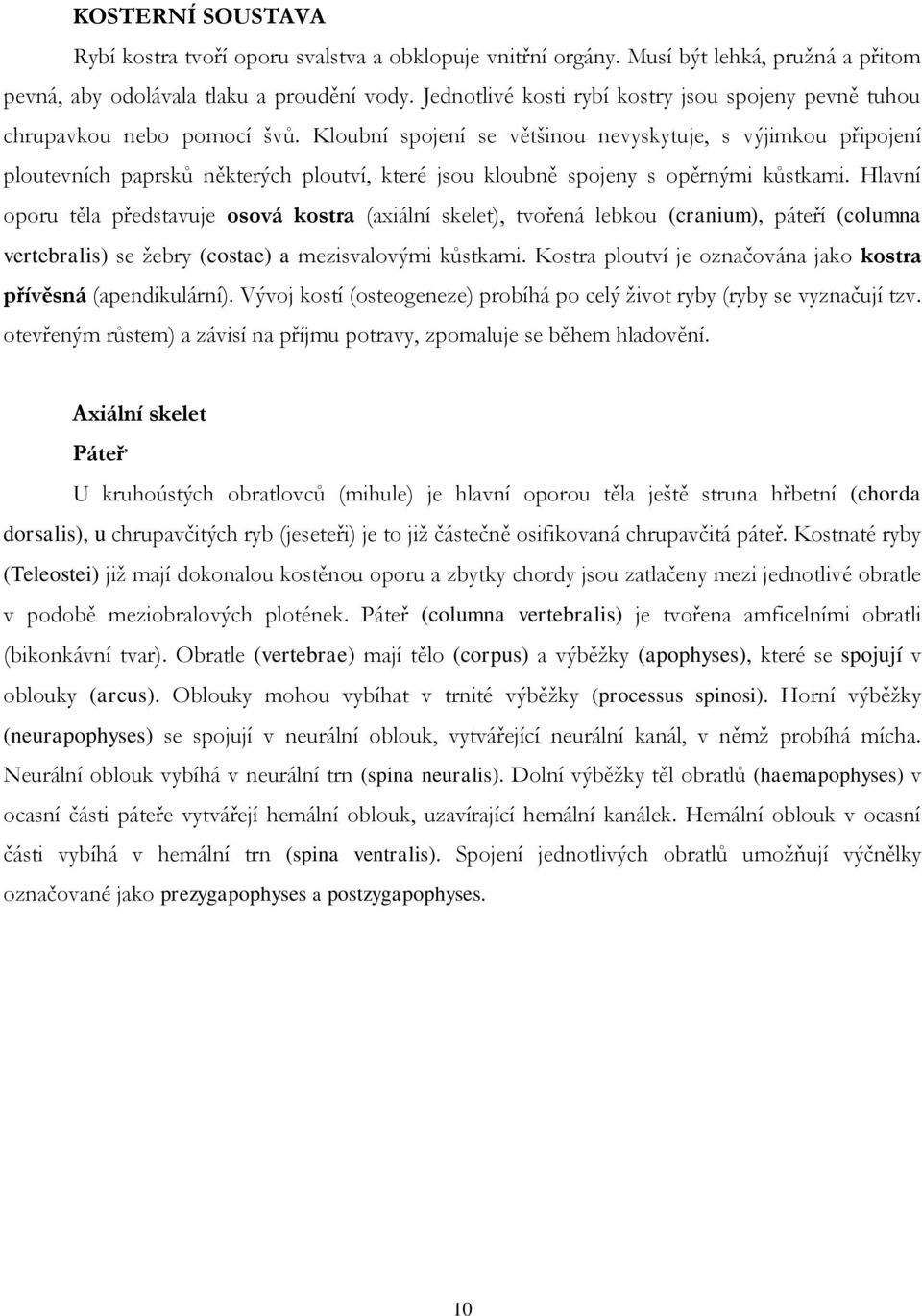 KOSTERNÍ SOUSTAVA

Rybí kostra tvoří oporu svalstva a obklopuje vnitřní orgány. Musí být lehká, pružná a přitom pevná, aby odolávala tlaku a proudění vody. Jednotlivé kosti rybí kostry jsou spojeny pevně tuhou chrupavkou nebo pomocí švů. Kloubní spojení se většinou nevyskytuje, s výjimkou připojení ploutevních paprsků některých ploutví, které jsou kloubně spojeny s opěrnými kůstkami. Hlavní oporu těla představuje osová kostra (axiální skelet), tvořená lebkou (cranium), páteří (columna vertebralis) se žebry (costae) a mezisvalovými kůstkami. Kostra ploutví je označována jako kostra přívěsná (apendikulární). Vývoj kostí (osteogeneze) probíhá po celý život ryby (ryby se vyznačují tzv. otevřeným růstem) a závisí na příjmu potravy, zpomaluje se během hladovění.

Axiální skelet

Páteř

U kruhoústých obratlovců (mihule) je hlavní oporou těla ještě struna hřbetní (chorda dorsalis), u chrupavčitých ryb (jeseteři) je to již částečně osifikovaná chrupavčitá páteř. Kostnaté ryby (Teleostei) již mají dokonalou kostěnou oporu a zbytky chordy jsou zatlačeny mezi jednotlivé obratle v podobě meziobralových plotének. Páteř (columna vertebralis) je tvořena amficelními obratli (bikonkávní tvar). Obratle (vertebrae) mají tělo (corpus) a výběžky (apophyses), které se spojují v oblouky (arcus). Oblouky mohou vybíhat v trnité výběžky (processus spinosi). Horní výběžky (neurapophyses) se spojují v neurální oblouk, vytvářející neurální kanál, v němž probíhá mícha. Neurální oblouk vybíhá v neurální trn (spina neuralis). Dolní výběžky těl obratlů (haemapophyses) v ocasní části páteře vytvářejí hemální oblouk, uzavírající hemální kanálek. Hemální oblouk v ocasní části vybíhá v hemální trn (spina ventralis). Spojení jednotlivých obratlů umožňují výčnělky označované jako prezygapophyses a postzygapophyses.

10